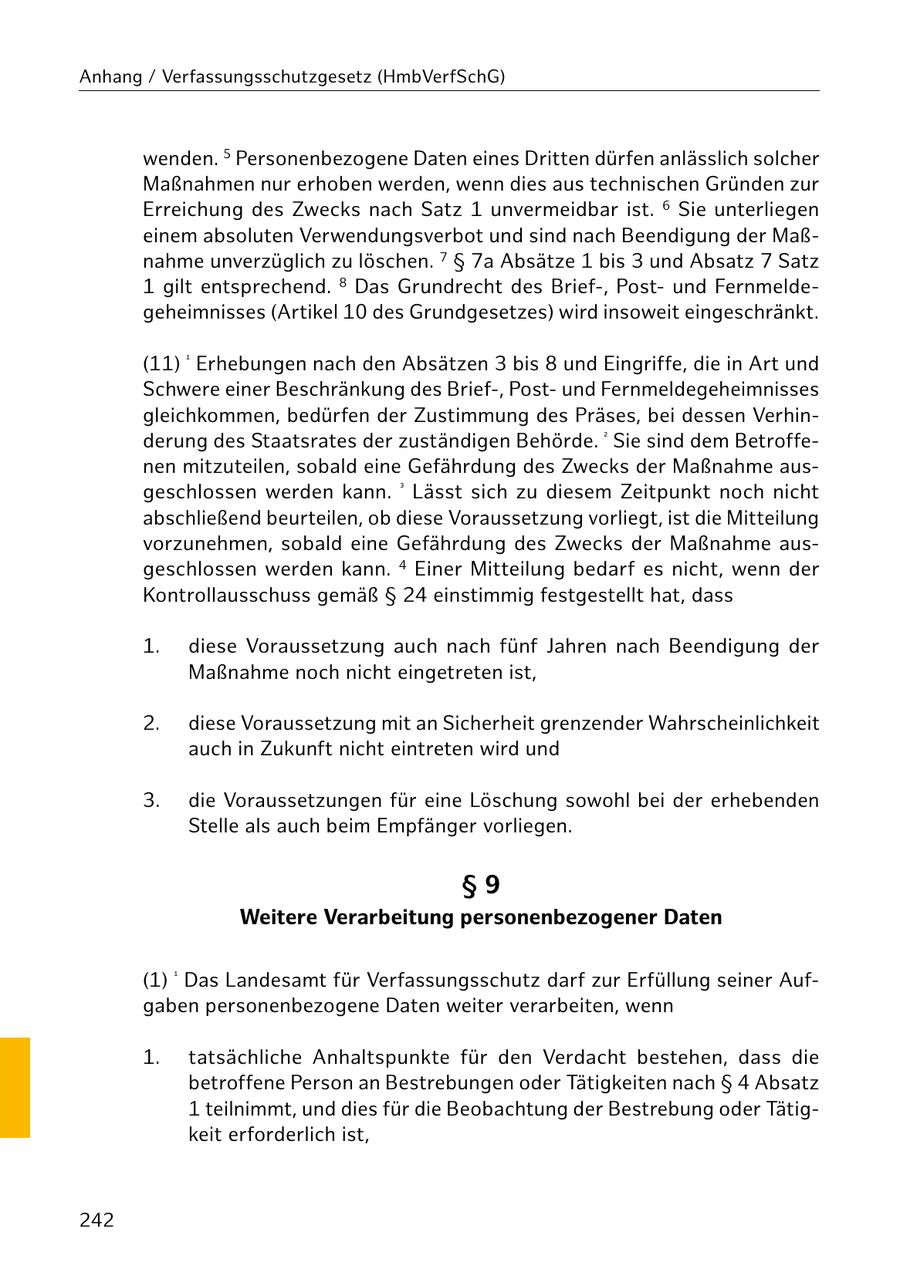 Anhang / Verfassungsschutzgesetz (HmbVerfSchG)

wenden. $^5$ Personenbezogene Daten eines Dritten dürfen anlässlich solcher Maßnahmen nur erhoben werden, wenn dies aus technischen Gründen zur Erreichung des Zwecks nach Satz 1 unvermeidbar ist. $^6$ Sie unterliegen einem absoluten Verwendungsverbot und sind nach Beendigung der Maßnahme unverzüglich zu löschen. $^7$ § 7a Absätze 1 bis 3 und Absatz 7 Satz 1 gilt entsprechend. $^8$ Das Grundrecht des Brief-, Post- und Fernmeldegeheimnisses (Artikel 10 des Grundgesetzes) wird insoweit eingeschränkt.

(11) $^1$ Erhebungen nach den Absätzen 3 bis 8 und Eingriffe, die in Art und Schwere einer Beschränkung des Brief-, Post- und Fernmeldegeheimnisses gleichkommen, bedürfen der Zustimmung des Präses, bei dessen Verhinderung des Staatsrates der zuständigen Behörde. $^2$ Sie sind dem Betroffenen mitzuteilen, sobald eine Gefährdung des Zwecks der Maßnahme ausgeschlossen werden kann. $^3$ Lässt sich zu diesem Zeitpunkt noch nicht abschließend beurteilen, ob diese Voraussetzung vorliegt, ist die Mitteilung vorzunehmen, sobald eine Gefährdung des Zwecks der Maßnahme ausgeschlossen werden kann. $^4$ Einer Mitteilung bedarf es nicht, wenn der Kontrollausschuss gemäß § 24 einstimmig festgestellt hat, dass

1. diese Voraussetzung auch nach fünf Jahren nach Beendigung der Maßnahme noch nicht eingetreten ist,

2. diese Voraussetzung mit an Sicherheit grenzender Wahrscheinlichkeit auch in Zukunft nicht eintreten wird und

3. die Voraussetzungen für eine Löschung sowohl bei der erhebenden Stelle als auch beim Empfänger vorliegen.

§ 9
Weitere Verarbeitung personenbezogener Daten

(1) $^1$ Das Landesamt für Verfassungsschutz darf zur Erfüllung seiner Aufgaben personenbezogene Daten weiter verarbeiten, wenn

1. tatsächliche Anhaltspunkte für den Verdacht bestehen, dass die betroffene Person an Bestrebungen oder Tätigkeiten nach § 4 Absatz 1 teilnimmt, und dies für die Beobachtung der Bestrebung oder Tätigkeit erforderlich ist,

242